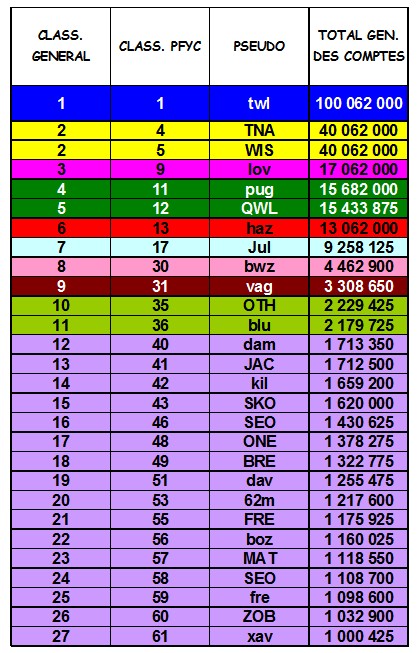 | CLASS. GENERAL | CLASS. PFYC | PSEUDO | TOTAL GEN. DES COMPTES |
|---|---|---|---|
| 1 | 1 | twl | 100 062 000 |
| 2 | 4 | TNA | 40 062 000 |
| 2 | 5 | WIS | 40 062 000 |
| 3 | 9 | lov | 17 062 000 |
| 4 | 11 | pug | 15 682 000 |
| 5 | 12 | QWL | 15 433 875 |
| 6 | 13 | haz | 13 062 000 |
| 7 | 17 | Jul | 9 258 125 |
| 8 | 30 | bwz | 4 462 900 |
| 9 | 31 | vag | 3 308 650 |
| 10 | 35 | OTH | 2 229 425 |
| 11 | 36 | blu | 2 179 725 |
| 12 | 40 | dam | 1 713 350 |
| 13 | 41 | JAC | 1 712 500 |
| 14 | 42 | kil | 1 659 200 |
| 15 | 43 | SKO | 1 620 000 |
| 16 | 46 | SEO | 1 430 625 |
| 17 | 48 | ONE | 1 378 275 |
| 18 | 49 | BRE | 1 322 775 |
| 19 | 51 | dav | 1 255 475 |
| 20 | 53 | 62m | 1 217 600 |
| 21 | 55 | FRE | 1 175 925 |
| 22 | 56 | boz | 1 160 025 |
| 23 | 57 | MAT | 1 118 550 |
| 24 | 58 | SEO | 1 108 700 |
| 25 | 59 | fre | 1 098 600 |
| 26 | 60 | ZOB | 1 032 900 |
| 27 | 61 | xav | 1 000 425 |